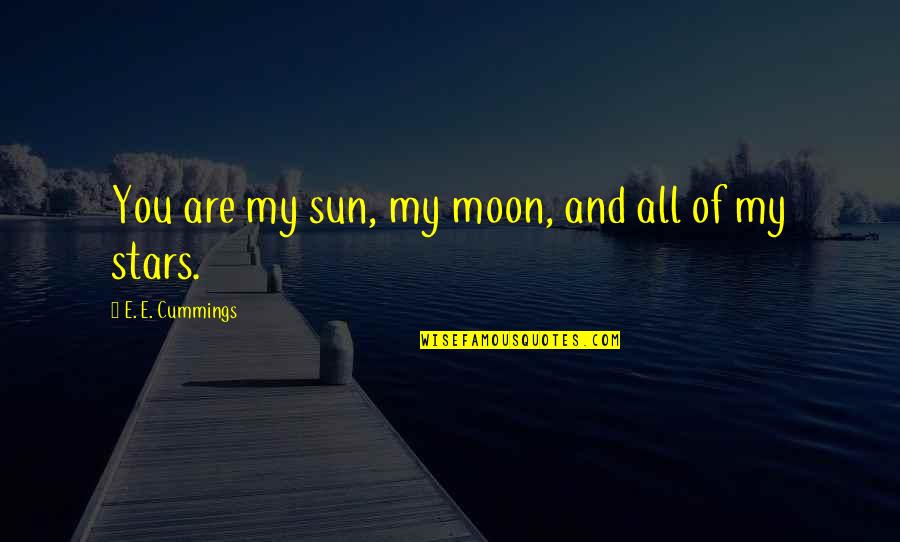 You are my sun, my moon, and all of my stars.

 E. E. Cummings

WISEFAMOUSQUOTES.COM